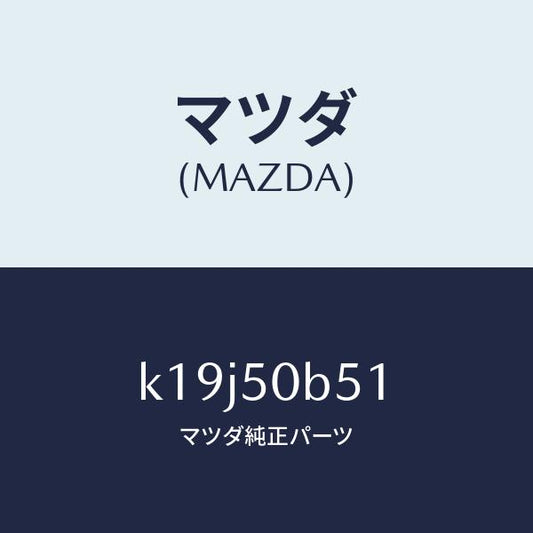 マツダ
(MAZDA)

k19j50b51
マツダ純正パーツ